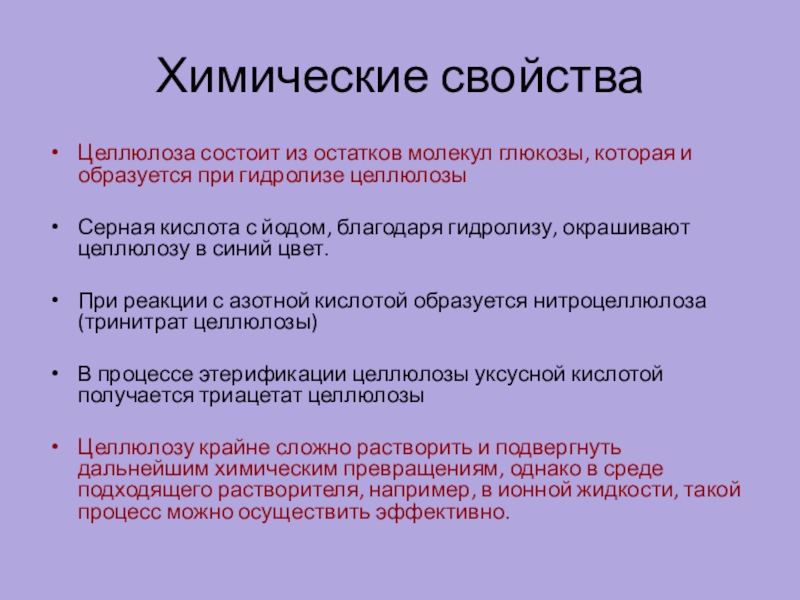 Химические свойства

• Целлюлоза состоит из остатков молекул глюкозы, которая и образуется при гидролизе целлюлозы

• Серная кислота с йодом, благодаря гидролизу, окрашивают целлюлозу в синий цвет.

• При реакции с азотной кислотой образуется нитроцеллюлоза (тринитрат целлюлозы)

• В процессе этерификации целлюлозы уксусной кислотой получается триацетат целлюлозы

• Целлюлозу крайне сложно растворить и подвергнуть дальнейшим химическим превращениям, однако в среде подходящего растворителя, например, в ионной жидкости, такой процесс можно осуществить эффективно.